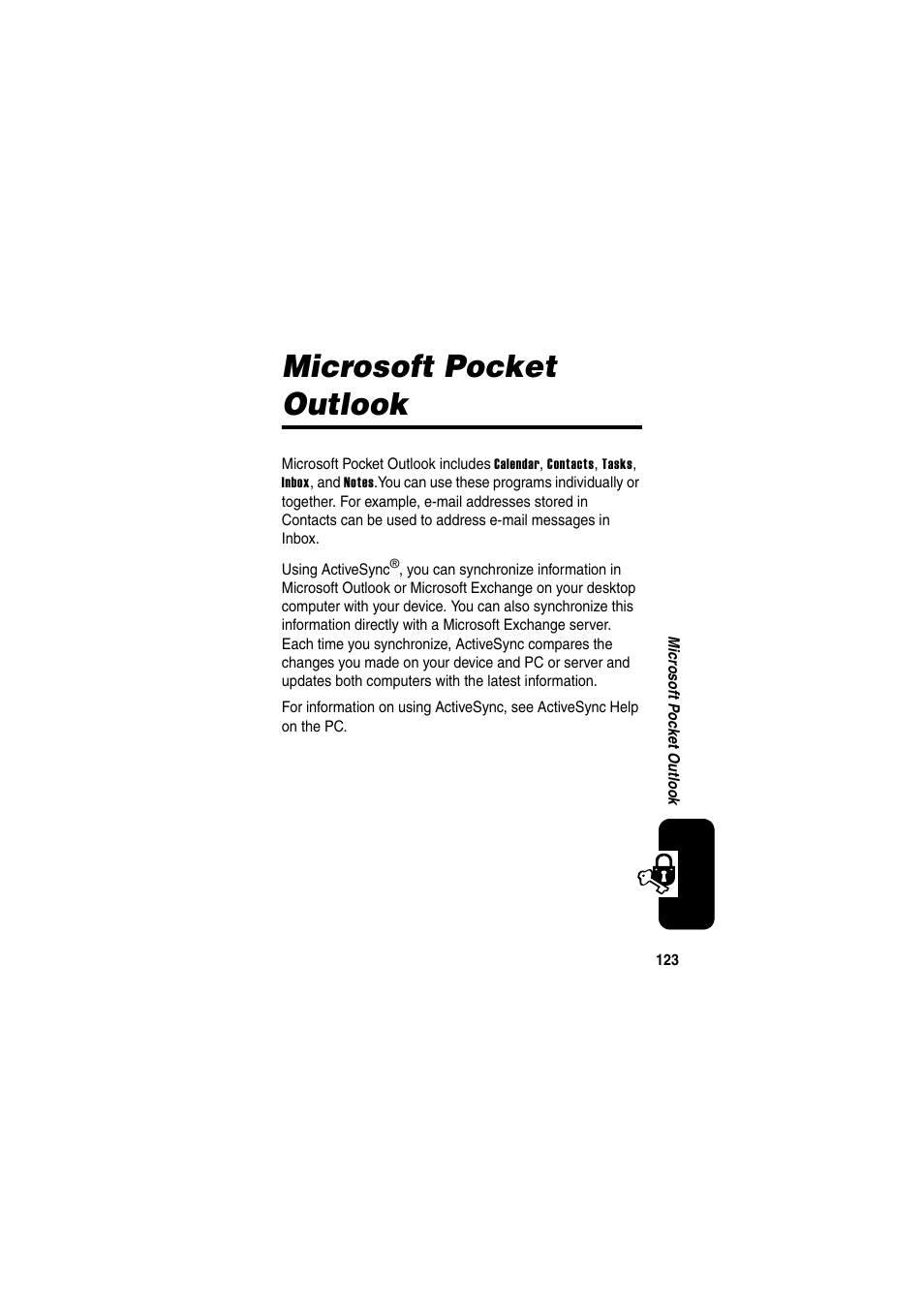 Microsoft Pocket Outlook

Microsoft Pocket Outlook includes Calendar, Contacts, Tasks, Inbox, and Notes.You can use these programs individually or together. For example, e-mail addresses stored in Contacts can be used to address e-mail messages in Inbox.

Using ActiveSync®, you can synchronize information in Microsoft Outlook or Microsoft Exchange on your desktop computer with your device. You can also synchronize this information directly with a Microsoft Exchange server. Each time you synchronize, ActiveSync compares the changes you made on your device and PC or server and updates both computers with the latest information.

For information on using ActiveSync, see ActiveSync Help on the PC.

Microsoft Pocket Outlook

123